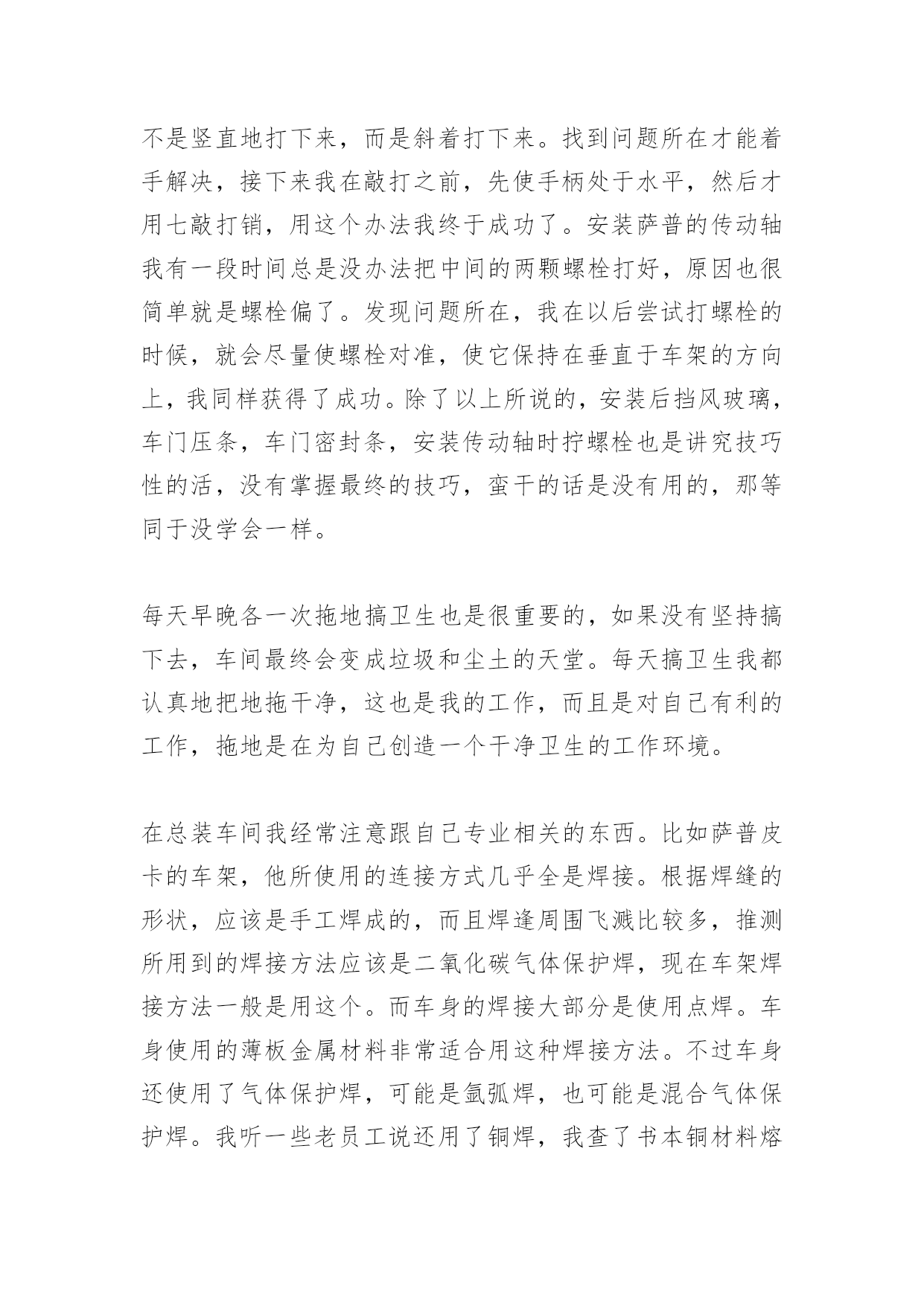 不是竖直地打下来，而是斜着打下来。找到问题所在才能着手解决，接下来我在敲打之前，先使手柄处于水平，然后才用七敲打销，用这个办法我终于成功了。安装萨普的传动轴我有一段时间总是没办法把中间的两颗螺栓打好，原因也很简单就是螺栓偏了。发现问题所在，我在以后尝试打螺栓的时候，就会尽量使螺栓对准，使它保持在垂直于车架的方向上，我同样获得了成功。除了以上所说的，安装后挡风玻璃，车门压条，车门密封条，安装传动轴时拧螺栓也是讲究技巧性的活，没有掌握最终的技巧，蛮干的话是没有用的，那等同于没学会一样。

每天早晚各一次拖地搞卫生也是很重要的，如果没有坚持搞下去，车间最终会变成垃圾和尘土的天堂。每天搞卫生我都认真地把地拖干净，这也是我的工作，而且是对自己有利的工作，拖地是在为自己创造一个干净卫生的工作环境。

在总装车间我经常注意跟自己专业相关的东西。比如萨普皮卡的车架，他所使用的连接方式几乎全是焊接。根据焊缝的形状，应该是手工焊成的，而且焊逢周围飞溅比较多，推测所用到的焊接方法应该是二氧化碳气体保护焊，现在车架焊接方法一般是用这个。而车身的焊接大部分是使用点焊。车身使用的薄板金属材料非常适合用这种焊接方法。不过车身还使用了气体保护焊，可能是氩弧焊，也可能是混合气体保护焊。我听一些老员工说还用了铜焊，我查了书本铜材料熔